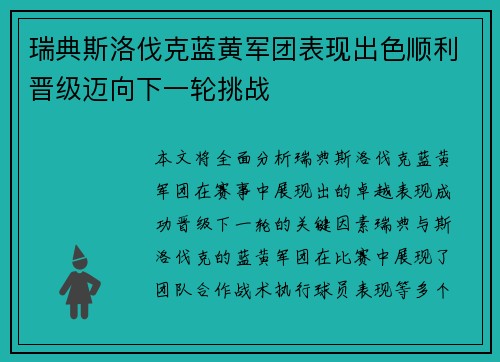 瑞典斯洛伐克蓝黄军团表现出色顺利晋级迈向下一轮挑战

本文将全面分析瑞典斯洛伐克蓝黄军团在赛事中展现出的卓越表现成功晋级下一轮的关键因素瑞典与斯洛伐克的蓝黄军团在比赛中展现了团队合作战术执行球员表现等多个